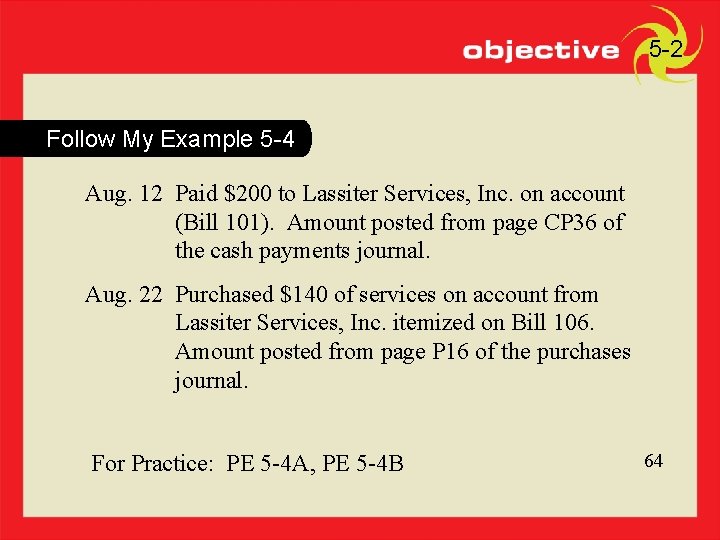 objective 5-2

Follow My Example 5-4

Aug. 12 Paid \$200 to Lassiter Services, Inc. on account (Bill 101). Amount posted from page CP36 of the cash payments journal.

Aug. 22 Purchased \$140 of services on account from Lassiter Services, Inc. itemized on Bill 106. Amount posted from page P16 of the purchases journal.

For Practice: PE 5-4A, PE 5-4B

64